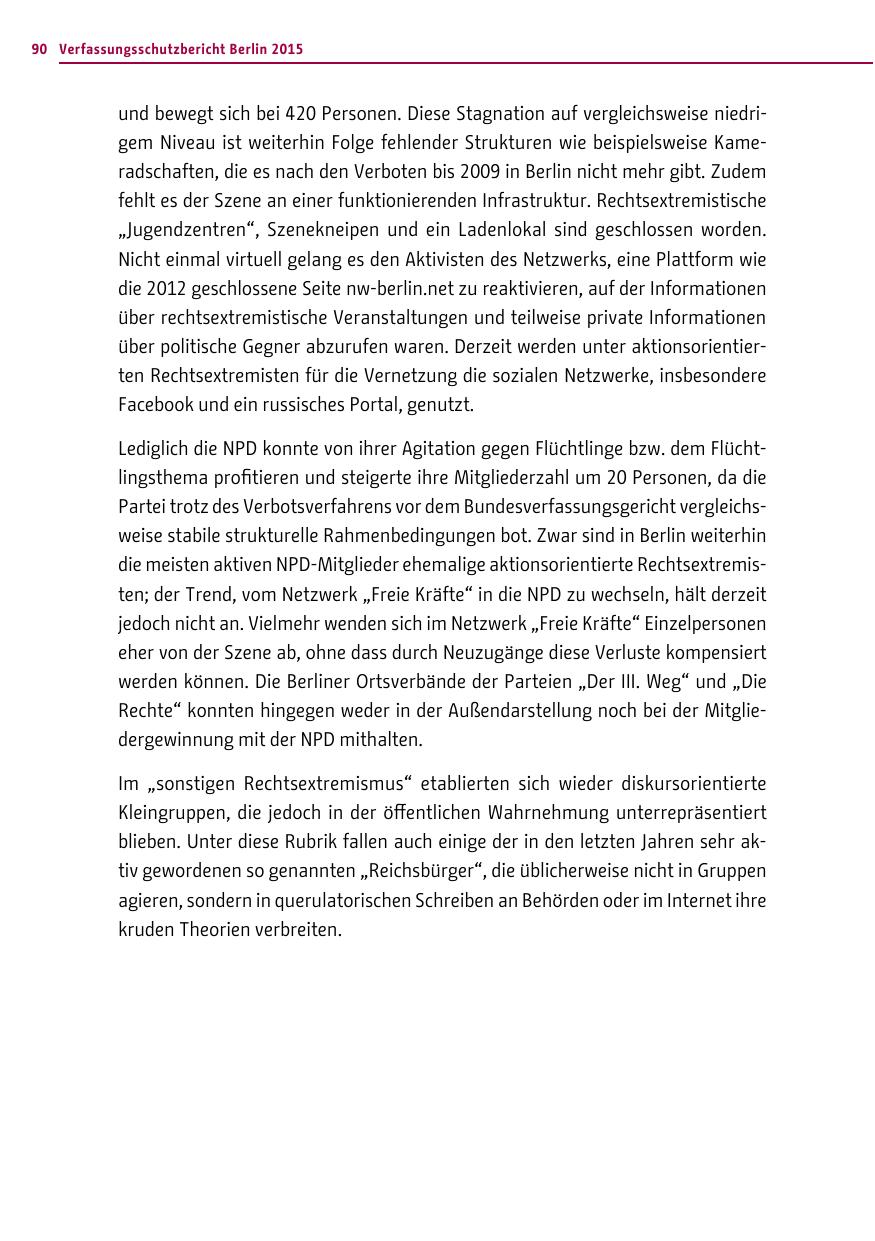 90 Verfassungsschutzbericht Berlin 2015

und bewegt sich bei 420 Personen. Diese Stagnation auf vergleichsweise niedrigem Niveau ist weiterhin Folge fehlender Strukturen wie beispielsweise Kameradschaften, die es nach den Verboten bis 2009 in Berlin nicht mehr gibt. Zudem fehlt es der Szene an einer funktionierenden Infrastruktur. Rechtsextremistische „Jugendzentren“, Szenekneipen und ein Ladenlokal sind geschlossen worden. Nicht einmal virtuell gelang es den Aktivisten des Netzwerks, eine Plattform wie die 2012 geschlossene Seite nw-berlin.net zu reaktivieren, auf der Informationen über rechtsextremistische Veranstaltungen und teilweise private Informationen über politische Gegner abzurufen waren. Derzeit werden unter aktionsorientierten Rechtsextremisten für die Vernetzung die sozialen Netzwerke, insbesondere Facebook und ein russisches Portal, genutzt.

Lediglich die NPD konnte von ihrer Agitation gegen Flüchtlinge bzw. dem Flüchtlingsthema profitieren und steigerte ihre Mitgliederzahl um 20 Personen, da die Partei trotz des Verbotsverfahrens vor dem Bundesverfassungsgericht vergleichsweise stabile strukturelle Rahmenbedingungen bot. Zwar sind in Berlin weiterhin die meisten aktiven NPD-Mitglieder ehemalige aktionsorientierte Rechtsextremisten; der Trend, vom Netzwerk „Freie Kräfte“ in die NPD zu wechseln, hält derzeit jedoch nicht an. Vielmehr wenden sich im Netzwerk „Freie Kräfte“ Einzelpersonen eher von der Szene ab, ohne dass durch Neuzugänge diese Verluste kompensiert werden können. Die Berliner Ortsverbände der Parteien „Der III. Weg“ und „Die Rechte“ konnten hingegen weder in der Außendarstellung noch bei der Mitgliedergewinnung mit der NPD mithalten.

Im „sonstigen Rechtsextremismus“ etablierten sich wieder diskursorientierte Kleingruppen, die jedoch in der öffentlichen Wahrnehmung unterrepräsentiert blieben. Unter diese Rubrik fallen auch einige der in den letzten Jahren sehr aktiv gewordenen so genannten „Reichsbürger“, die üblicherweise nicht in Gruppen agieren, sondern in querulatorischen Schreiben an Behörden oder im Internet ihre kruden Theorien verbreiten.